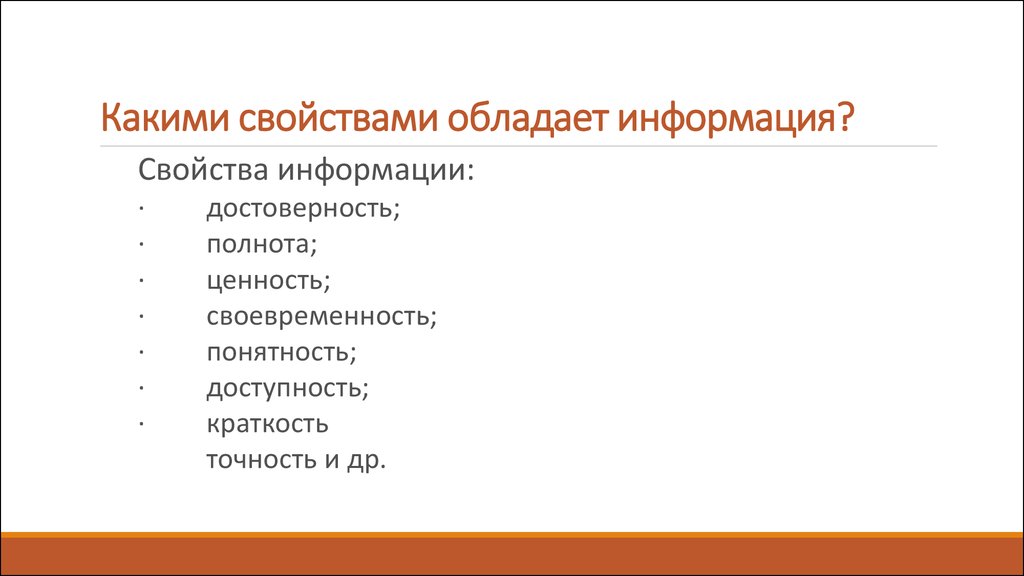 Какими свойствами обладает информация?

Свойства информации:
· достоверность;
· полнота;
· ценность;
· своевременность;
· понятность;
· доступность;
· краткость
точность и др.